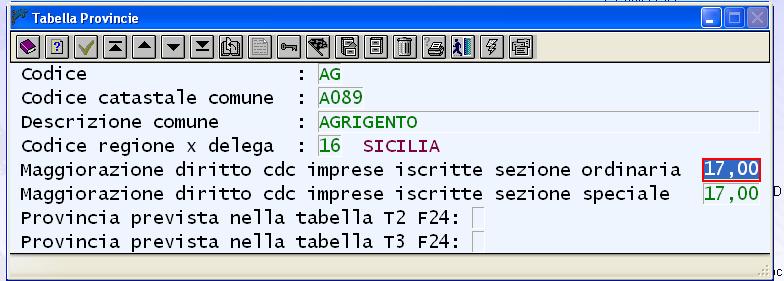 Tabella Provincie

Codice : AG
Codice catastale comune : A089
Descrizione comune : AGRIGENTO
Codice regione x delega : 16 SICILIA
Maggiorazione diritto cdc imprese iscritte sezione ordinaria 17,00
Maggiorazione diritto cdc imprese iscritte sezione speciale 17,00
Provincia prevista nella tabella T2 F24:
Provincia prevista nella tabella T3 F24: